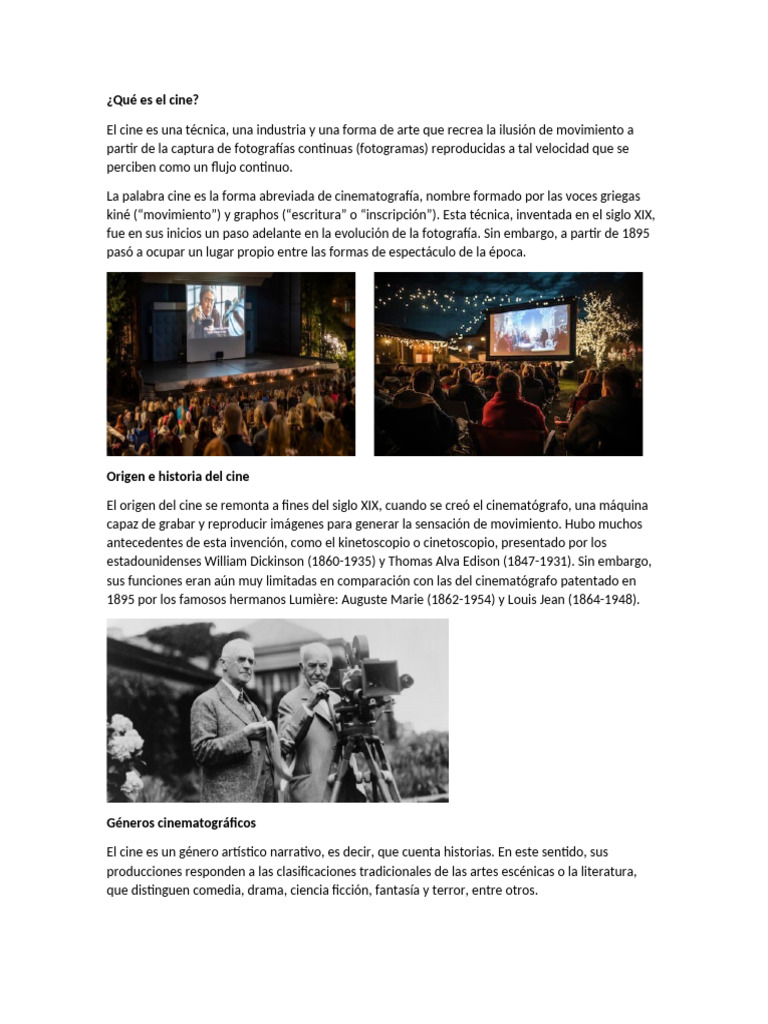 ¿Qué es el cine?

El cine es una técnica, una industria y una forma de arte que recrea la ilusión de movimiento a partir de la captura de fotografías continuas (fotogramas) reproducidas a tal velocidad que se perciben como un flujo continuo.

La palabra cine es la forma abreviada de cinematografía, nombre formado por las voces griegas kiné (“movimiento”) y graphos (“escritura” o “inscripción”). Esta técnica, inventada en el siglo XIX, fue en sus inicios un paso adelante en la evolución de la fotografía. Sin embargo, a partir de 1895 pasó a ocupar un lugar propio entre las formas de espectáculo de la época.

Origen e historia del cine

El origen del cine se remonta a fines del siglo XIX, cuando se creó el cinematógrafo, una máquina capaz de grabar y reproducir imágenes para generar la sensación de movimiento. Hubo muchos antecedentes de esta invención, como el kinetoscopio o cinetoscopio, presentado por los estadounidenses William Dickinson (1860-1935) y Thomas Alva Edison (1847-1931). Sin embargo, sus funciones eran aún muy limitadas en comparación con las del cinematógrafo patentado en 1895 por los famosos hermanos Lumière: Auguste Marie (1862-1954) y Louis Jean (1864-1948).

Géneros cinematográficos

El cine es un género artístico narrativo, es decir, que cuenta historias. En este sentido, sus producciones responden a las clasificaciones tradicionales de las artes escénicas o la literatura, que distinguen comedia, drama, ciencia ficción, fantasía y terror, entre otros.